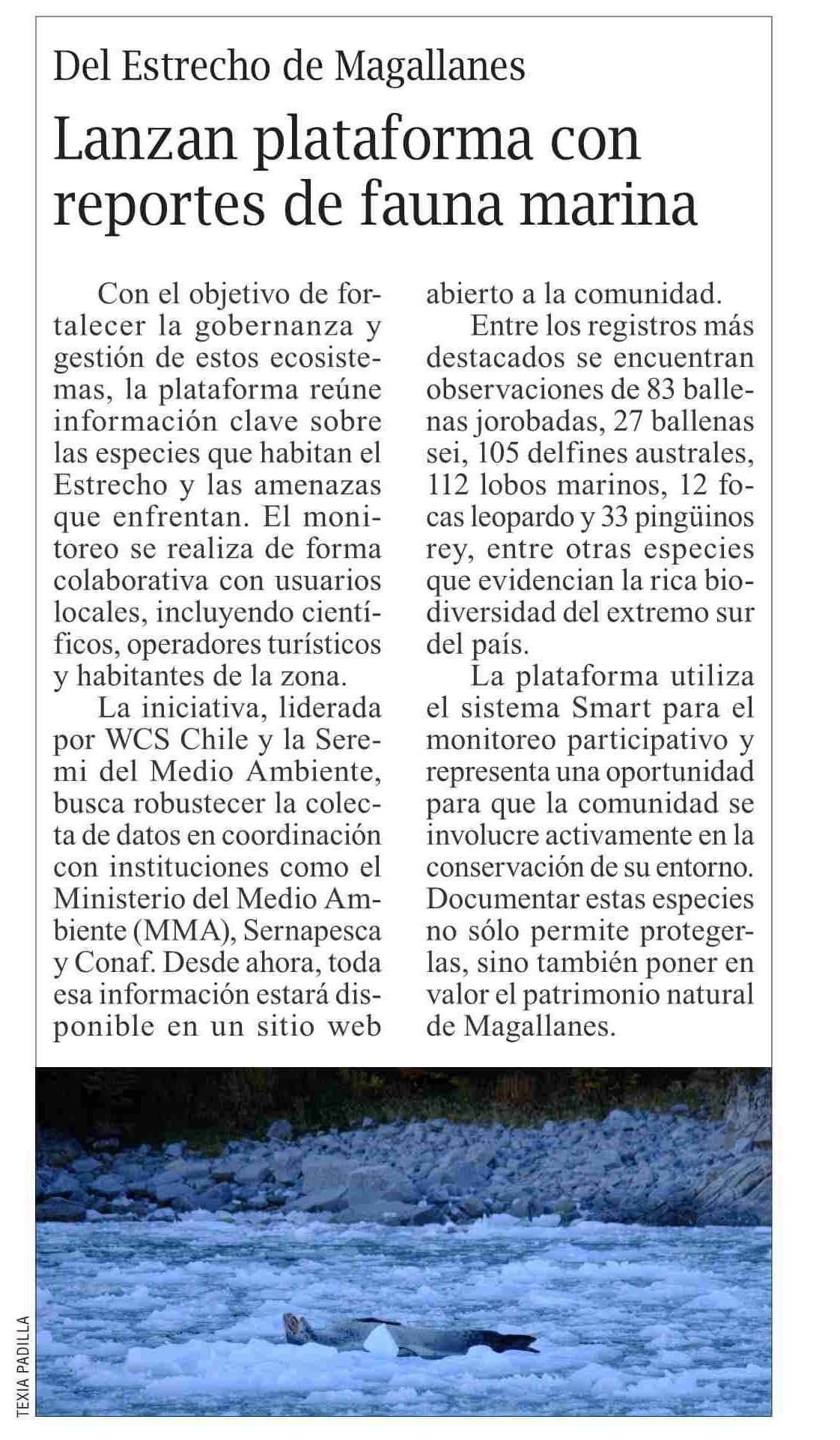 Del Estrecho de Magallanes

Lanzan plataforma con reportes de fauna marina

Con el objetivo de fortalecer la gobernanza y gestión de estos ecosistemas, la plataforma reúne información clave sobre las especies que habitan el Estrecho y las amenazas que enfrentan. El monitoreo se realiza de forma colaborativa con usuarios locales, incluyendo científicos, operadores turísticos y habitantes de la zona.

La iniciativa, liderada por WCS Chile y la Seremi del Medio Ambiente, busca robustecer la colecta de datos en coordinación con instituciones como el Ministerio del Medio Ambiente (MMA), Sernapesca y Conaf. Desde ahora, toda esa información estará disponible en un sitio web abierto a la comunidad.

Entre los registros más destacados se encuentran observaciones de 83 ballenas jorobadas, 27 ballenas sei, 105 delfines australes, 112 lobos marinos, 12 focas leopardo y 33 pingüinos rey, entre otras especies que evidencian la rica biodiversidad del extremo sur del país.

La plataforma utiliza el sistema Smart para el monitoreo participativo y representa una oportunidad para que la comunidad se involucre activamente en la conservación de su entorno. Documentar estas especies no sólo permite protegerlas, sino también poner en valor el patrimonio natural de Magallanes.

TEXIA PADILLA